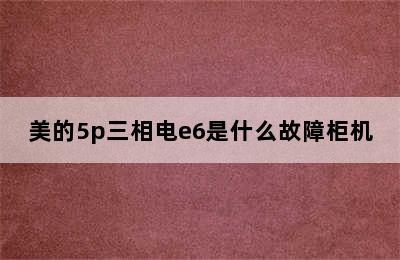 美的5p三相电e6是什么故障柜机